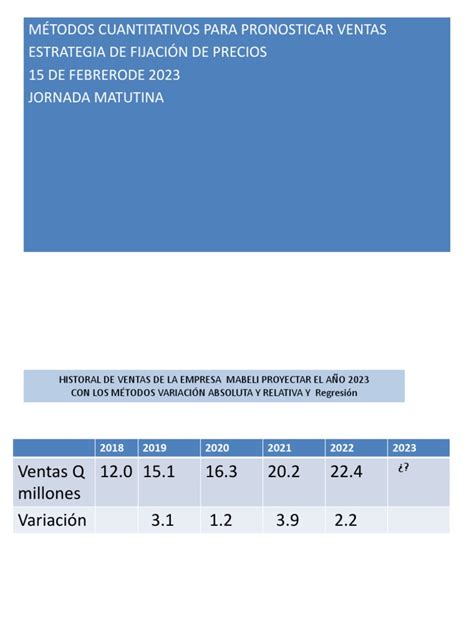 MÉTODOS CUANTITATIVOS PARA PRONOSTICAR VENTAS
ESTRATEGIA DE FIJACIÓN DE PRECIOS
15 DE FEBRERODE 2023
JORNADA MATUTINA

HISTORAL DE VENTAS DE LA EMPRESA MABELI PROYECTAR EL AÑO 2023
CON LOS MÉTODOS VARIACIÓN ABSOLUTA Y RELATIVA Y Regresión

| | 2018 | 2019 | 2020 | 2021 | 2022 | 2023 |
|---|---|---|---|---|---|---|
| Ventas Q millones | 12.0 | 15.1 | 16.3 | 20.2 | 22.4 | ¿? |
| Variación | | 3.1 | 1.2 | 3.9 | 2.2 | |